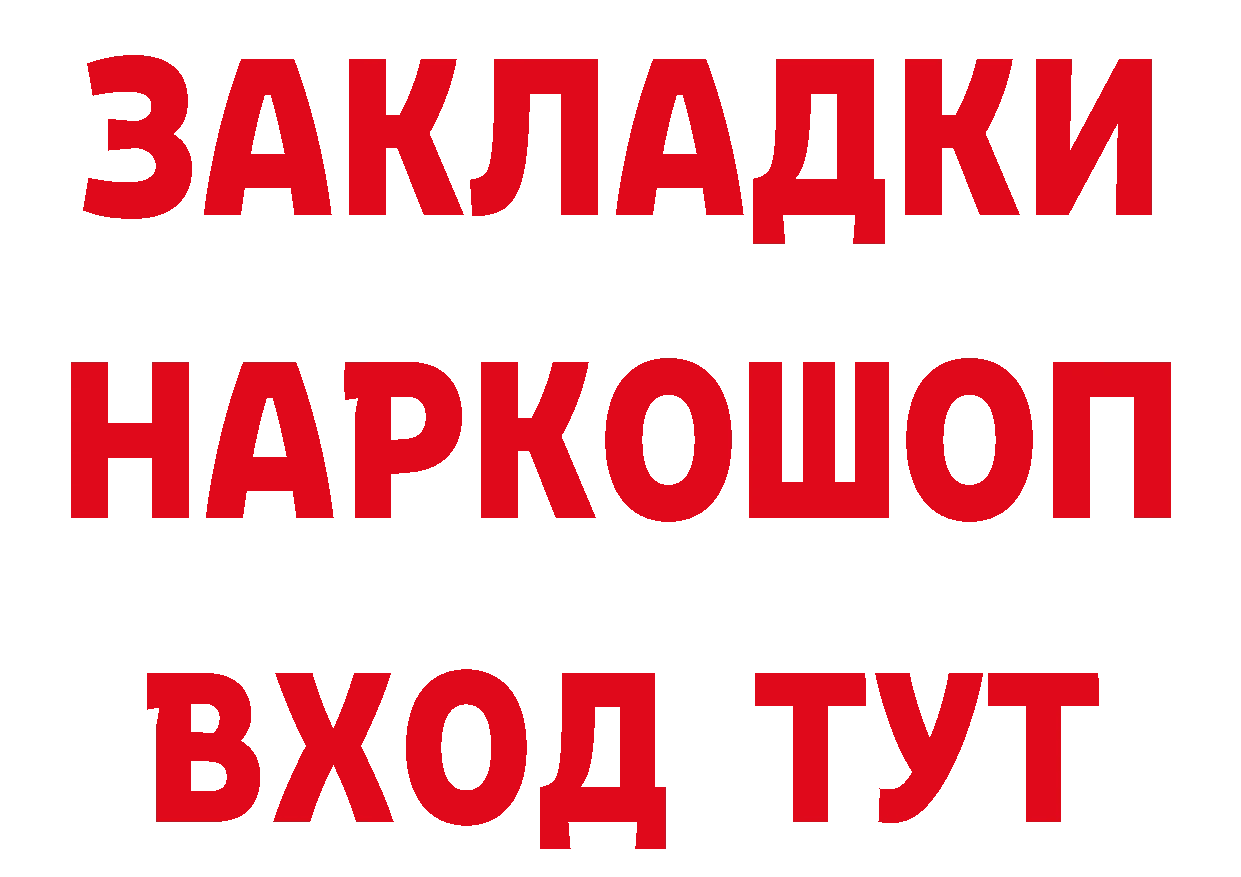 ЗАКЛАДКИ НАРКОШОП ВХОД ТУТ